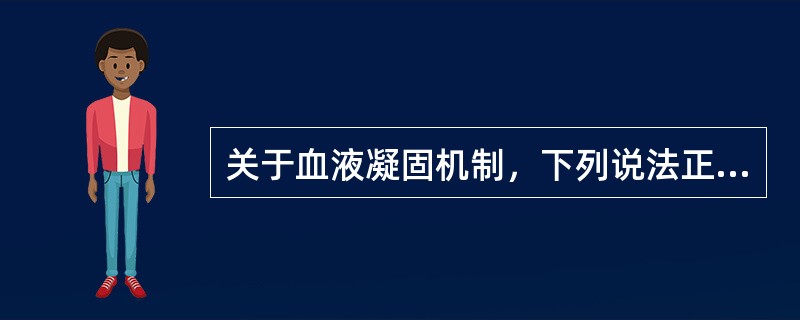 关于血液凝固机制，下列说法正...